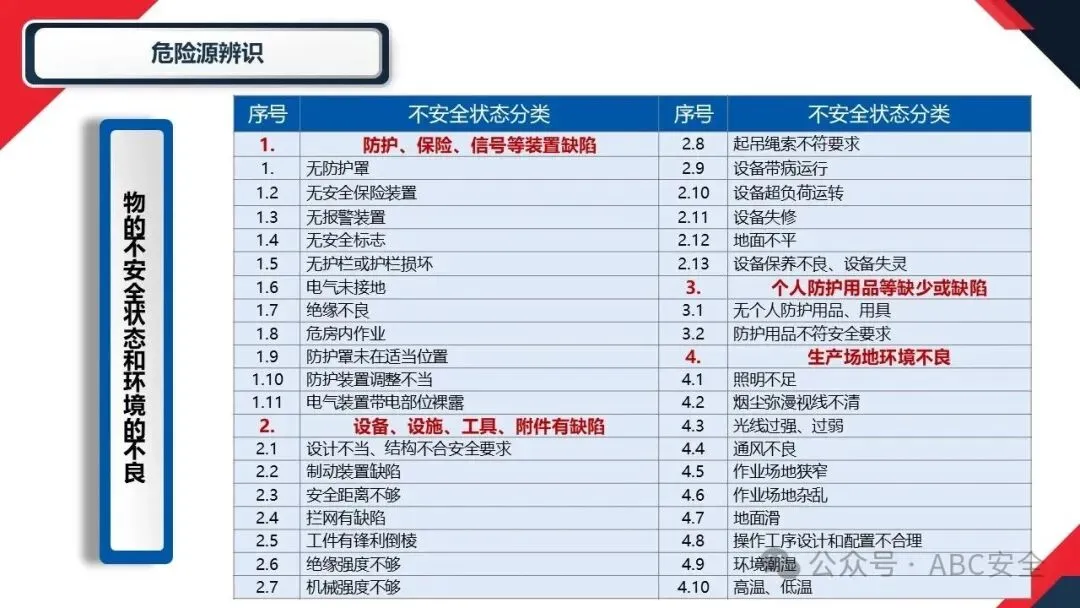 危险源辨识

物的不安全状态和环境的不良

| 序号 | 不安全状态分类 | 序号 | 不安全状态分类 |
|---|---|---|---|
| 1. | 防护、保险、信号等装置缺陷 | 2.8 | 起吊绳索不符要求 |
| 1. | 无防护罩 | 2.9 | 设备带病运行 |
| 1.2 | 无安全保险装置 | 2.10 | 设备超负荷运转 |
| 1.3 | 无报警装置 | 2.11 | 设备失修 |
| 1.4 | 无安全标志 | 2.12 | 地面不平 |
| 1.5 | 无护栏或护栏损坏 | 2.13 | 设备保养不良、设备失灵 |
| 1.6 | 电气未接地 | 3. | 个人防护用品等缺少或缺陷 |
| 1.7 | 绝缘不良 | 3.1 | 无个人防护用品、用具 |
| 1.8 | 危房内作业 | 3.2 | 防护用品不符安全要求 |
| 1.9 | 防护罩未在适当位置 | 4. | 生产场地环境不良 |
| 1.10 | 防护装置调整不当 | 4.1 | 照明不足 |
| 1.11 | 电气装置带电部位裸露 | 4.2 | 烟尘弥漫视线不清 |
| 2. | 设备、设施、工具、附件有缺陷 | 4.3 | 光线过强、过弱 |
| 2.1 | 设计不当、结构不合安全要求 | 4.4 | 通风不良 |
| 2.2 | 制动装置缺陷 | 4.5 | 作业场地狭窄 |
| 2.3 | 安全距离不够 | 4.6 | 作业场地杂乱 |
| 2.4 | 拦网有缺陷 | 4.7 | 地面滑 |
| 2.5 | 工件有锋利倒棱 | 4.8 | 操作工序设计和配置不合理 |
| 2.6 | 绝缘强度不够 | 4.9 | 环境潮湿 |
| 2.7 | 机械强度不够 | 4.10 | 高温、低温 |

公众号 · ABC安全